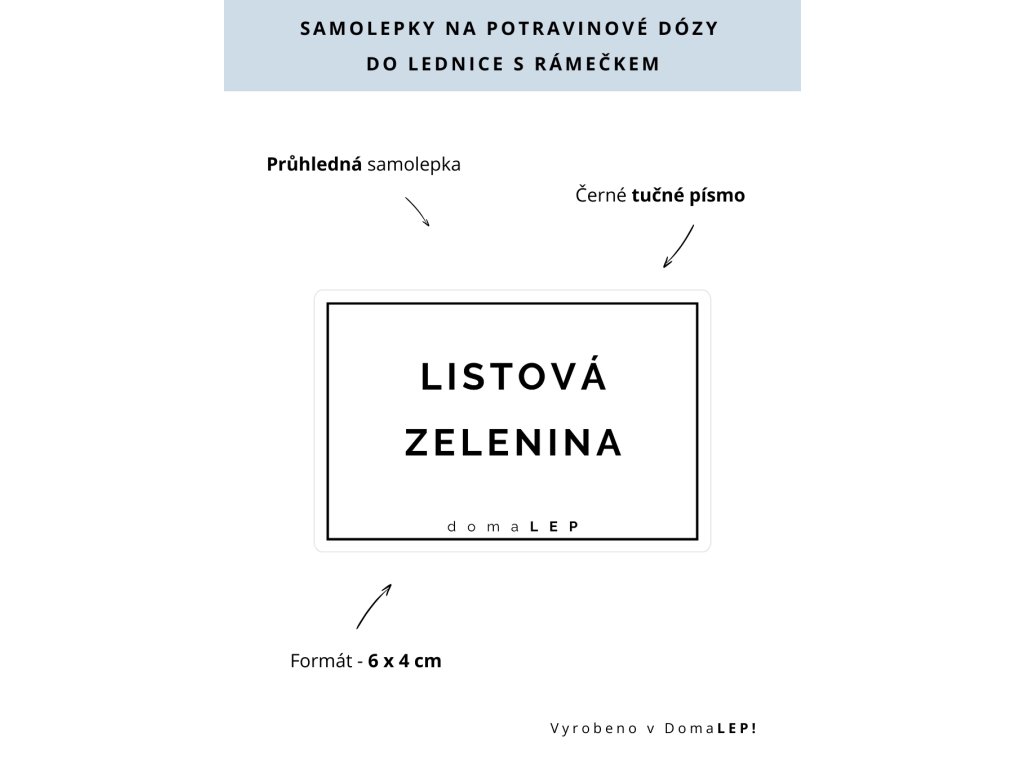 SAMOLEPKY NA POTRAVINOVÉ DÓZY
DO LEDNICE S RÁMEČKEM

Průhledná samolepka

Černé tučné písmo

LISTOVÁ
ZELENINA

domaLEP

Formát - 6 x 4 cm

Vyrobeno v DomaLEP!